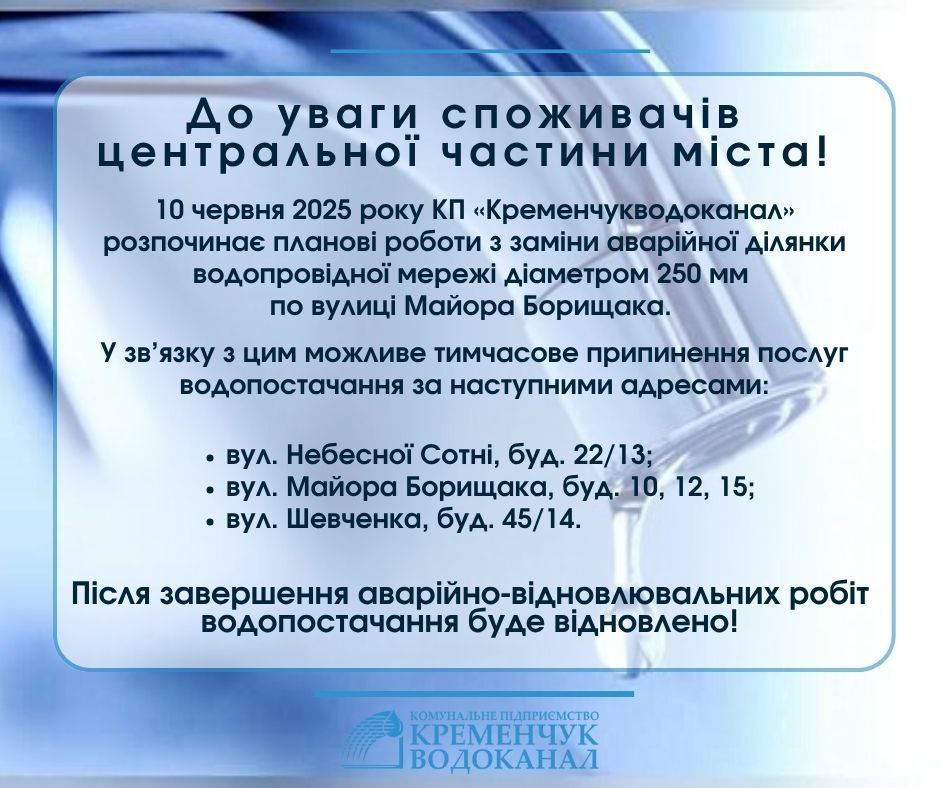 До уваги споживачів центральної частини міста!

10 червня 2025 року КП «Кременчукводоканал» розпочинає планові роботи з заміни аварійної ділянки водопровідної мережі діаметром 250 мм по вулиці Майора Борищака.

У зв'язку з цим можливе тимчасове припинення послуг водопостачання за наступними адресами:

• вул. Небесної Сотні, буд. 22/13;
• вул. Майора Борищака, буд. 10, 12, 15;
• вул. Шевченка, буд. 45/14.

Після завершення аварійно-відновлювальних робіт водопостачання буде відновлено!

КОМУНАЛЬНЕ ПІДПРИЄМСТВО
КРЕМЕНЧУК
ВОДОКАНАЛ